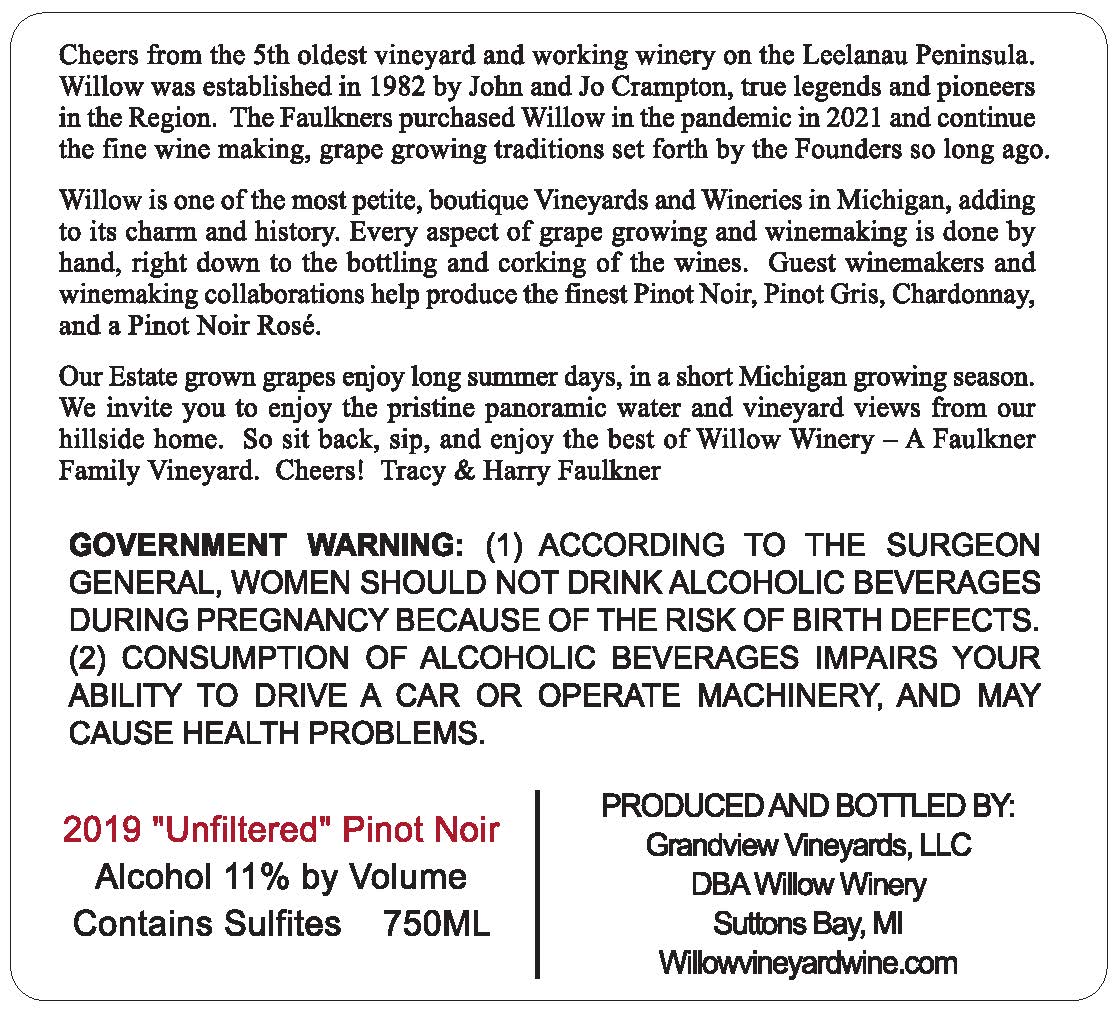 Cheers from the 5th oldest vineyard and working winery on the Leelanau Peninsula. Willow was established in 1982 by John and Jo Crampton, true legends and pioneers in the Region. The Faulkners purchased Willow in the pandemic in 2021 and continue the fine wine making, grape growing traditions set forth by the Founders so long ago.

Willow is one of the most petite, boutique Vineyards and Wineries in Michigan, adding to its charm and history. Every aspect of grape growing and winemaking is done by hand, right down to the bottling and corking of the wines. Guest winemakers and winemaking collaborations help produce the finest Pinot Noir, Pinot Gris, Chardonnay, and a Pinot Noir Rosé.

Our Estate grown grapes enjoy long summer days, in a short Michigan growing season. We invite you to enjoy the pristine panoramic water and vineyard views from our hillside home. So sit back, sip, and enjoy the best of Willow Winery – A Faulkner Family Vineyard. Cheers! Tracy & Harry Faulkner

GOVERNMENT WARNING: (1) ACCORDING TO THE SURGEON GENERAL, WOMEN SHOULD NOT DRINK ALCOHOLIC BEVERAGES DURING PREGNANCY BECAUSE OF THE RISK OF BIRTH DEFECTS. (2) CONSUMPTION OF ALCOHOLIC BEVERAGES IMPAIRS YOUR ABILITY TO DRIVE A CAR OR OPERATE MACHINERY, AND MAY CAUSE HEALTH PROBLEMS.

2019 "Unfiltered" Pinot Noir
Alcohol 11% by Volume
Contains Sulfites 750ML

PRODUCED AND BOTTLED BY:
Grandview Vineyards, LLC
DBA Willow Winery
Suttons Bay, MI
Willowvineyardwine.com